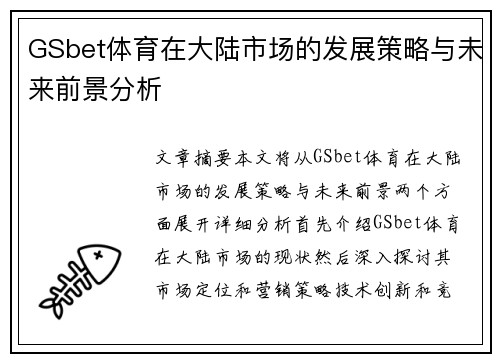 GSbet体育在大陆市场的发展策略与未来前景分析

文章摘要本文将从GSbet体育在大陆市场的发展策略与未来前景两个方面展开详细分析首先介绍GSbet体育在大陆市场的现状然后深入探讨其市场定位和营销策略技术创新和竞